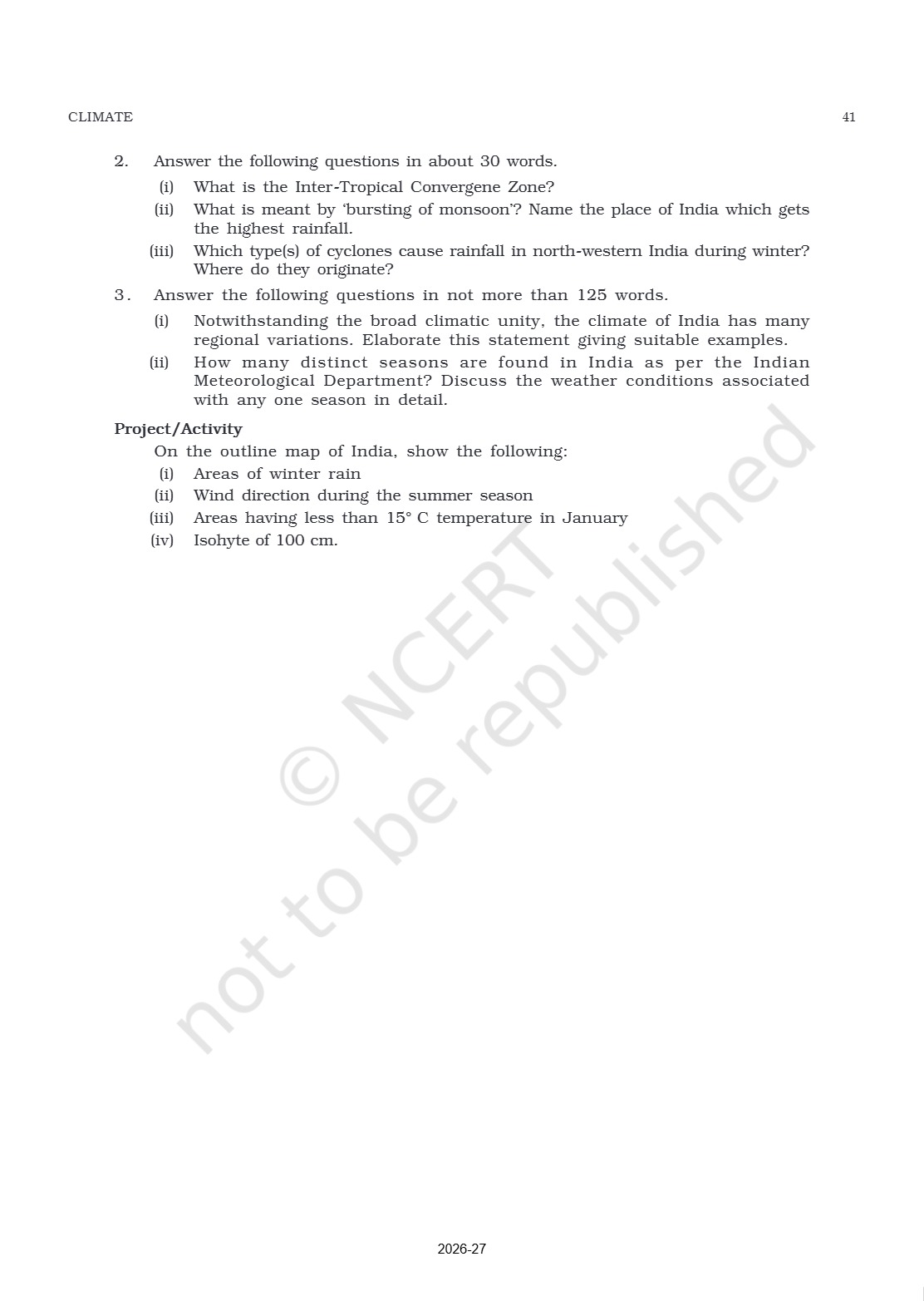 CLIMATE 41

2. Answer the following questions in about 30 words.

(i) What is the Inter-Tropical Convergene Zone?

(ii) What is meant by 'bursting of monsoon'? Name the place of India which gets the highest rainfall.

(iii) Which type(s) of cyclones cause rainfall in north-western India during winter? Where do they originate?

3. Answer the following questions in not more than 125 words.

(i) Notwithstanding the broad climatic unity, the climate of India has many regional variations. Elaborate this statement giving suitable examples.

(ii) How many distinct seasons are found in India as per the Indian Meteorological Department? Discuss the weather conditions associated with any one season in detail.

Project/Activity

On the outline map of India, show the following:

(i) Areas of winter rain

(ii) Wind direction during the summer season

(iii) Areas having less than 15° C temperature in January

(iv) Isohyte of 100 cm.

© NCERT not to be republished

2026-27